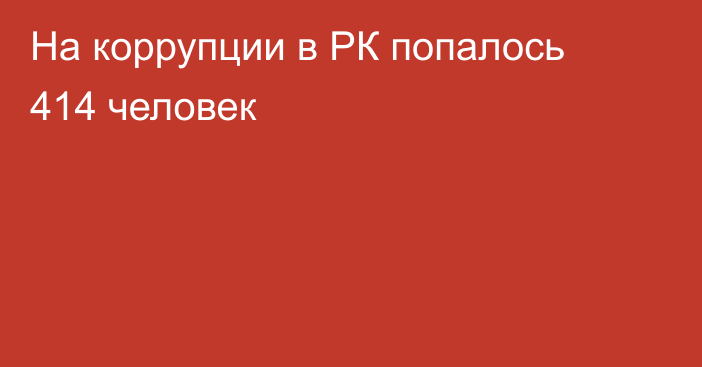 На коррупции в РК попалось 414 человек